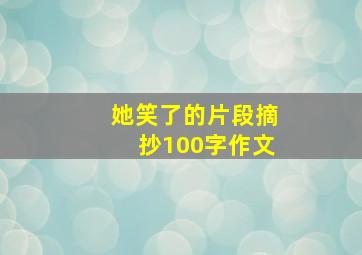 她笑了的片段摘抄100字作文